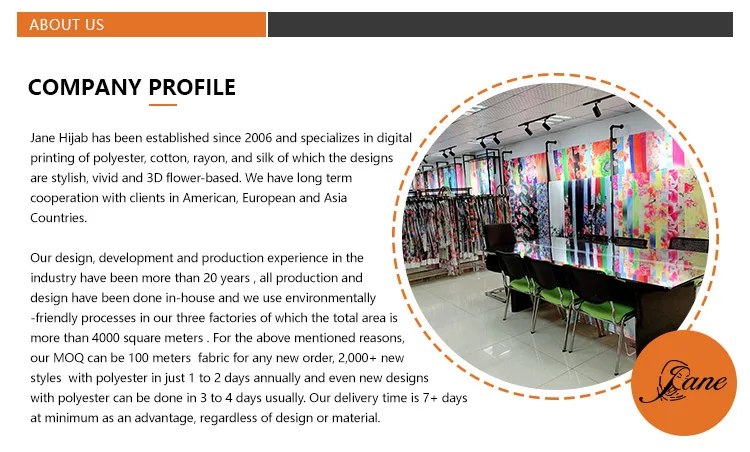 ABOUT US

COMPANY PROFILE

Jane Hijab has been established since 2006 and specializes in digital printing of polyester, cotton, rayon, and silk of which the designs are stylish, vivid and 3D flower-based. We have long term cooperation with clients in American, European and Asia Countries.

Our design, development and production experience in the industry have been more than 20 years , all production and design have been done in-house and we use environmentally -friendly processes in our three factories of which the total area is more than 4000 square meters . For the above mentioned reasons, our MOQ can be 100 meters fabric for any new order, 2,000+ new styles with polyester in just 1 to 2 days annually and even new designs with polyester can be done in 3 to 4 days usually. Our delivery time is 7+ days at minimum as an advantage, regardless of design or material.

Jane